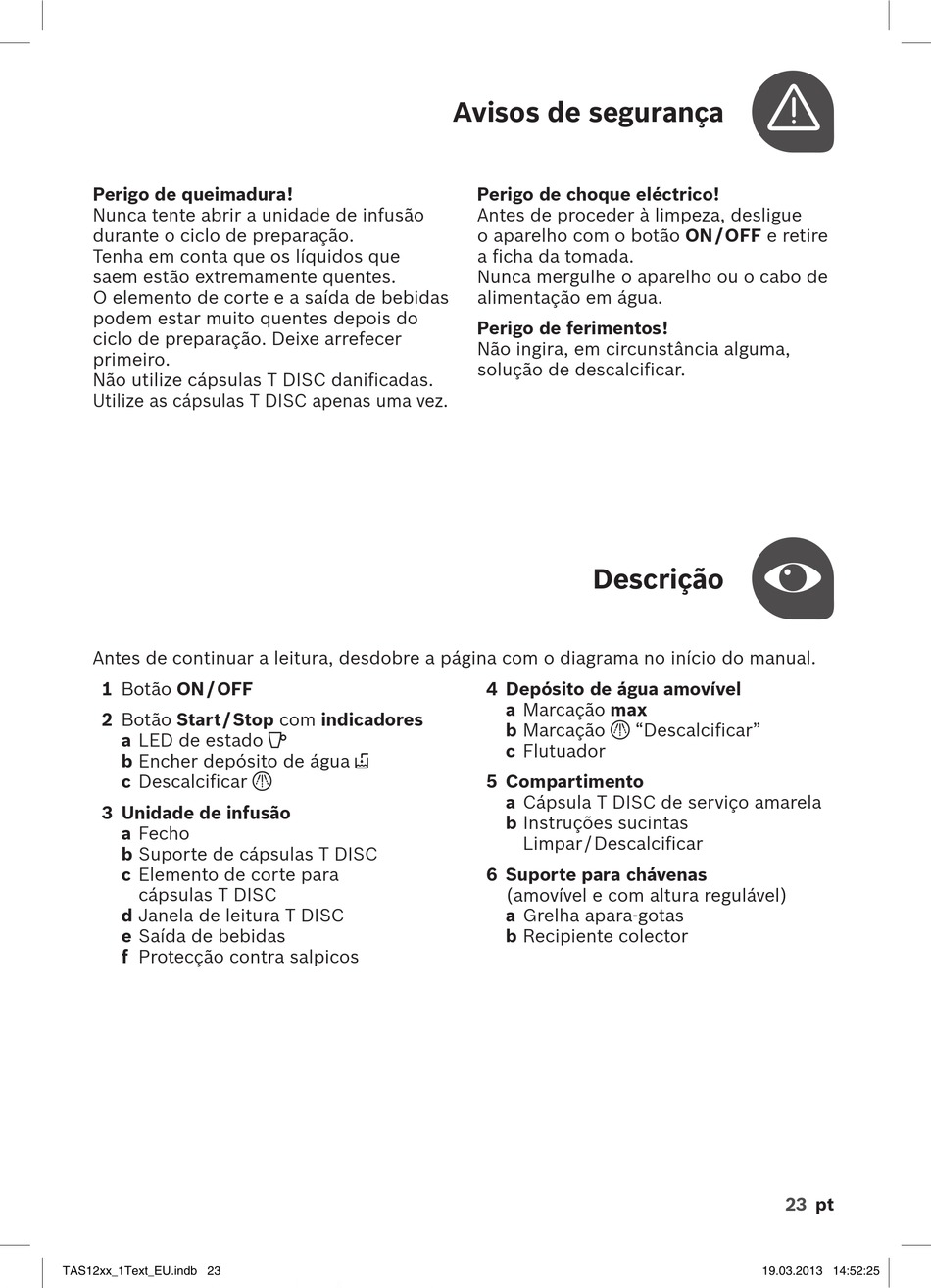 Avisos de segurança

Perigo de queimadura!
Nunca tente abrir a unidade de infusão durante o ciclo de preparação.
Tenha em conta que os líquidos que saem estão extremamente quentes.
O elemento de corte e a saída de bebidas podem estar muito quentes depois do ciclo de preparação. Deixe arrefecer primeiro.
Não utilize cápsulas T DISC danificadas.
Utilize as cápsulas T DISC apenas uma vez.

Perigo de choque eléctrico!
Antes de proceder à limpeza, desligue o aparelho com o botão ON / OFF e retire a ficha da tomada.
Nunca mergulhe o aparelho ou o cabo de alimentação em água.

Perigo de ferimentos!
Não ingira, em circunstância alguma, solução de descalcificar.

Descrição

Antes de continuar a leitura, desdobre a página com o diagrama no início do manual.

1 Botão ON / OFF

2 Botão Start / Stop com indicadores
a LED de estado
b Encher depósito de água
c Descalcificar

3 Unidade de infusão
a Fecho
b Suporte de cápsulas T DISC
c Elemento de corte para cápsulas T DISC
d Janela de leitura T DISC
e Saída de bebidas
f Protecção contra salpicos

4 Depósito de água amovível
a Marcação max
b Marcação “Descalcificar”
c Flutuador

5 Compartimento
a Cápsula T DISC de serviço amarela
b Instruções sucintas Limpar / Descalcificar

6 Suporte para chávenas
(amovível e com altura regulável)
a Grelha apara-gotas
b Recipiente colector

23 pt

TAS12xx_1Text_EU.indb 23 19.03.2013 14:52:25